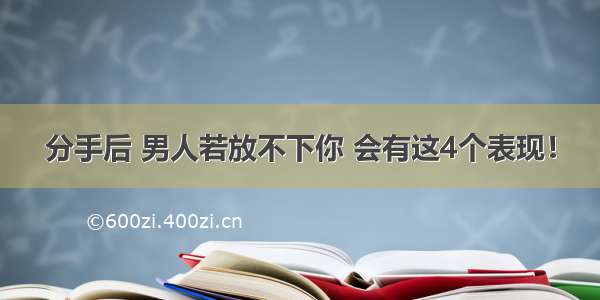 分手后 男人若放不下你 会有这4个表现！

©600zi.400zi.cn